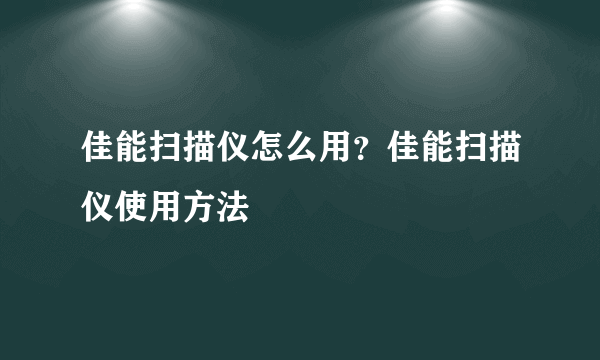 佳能扫描仪怎么用？佳能扫描仪使用方法